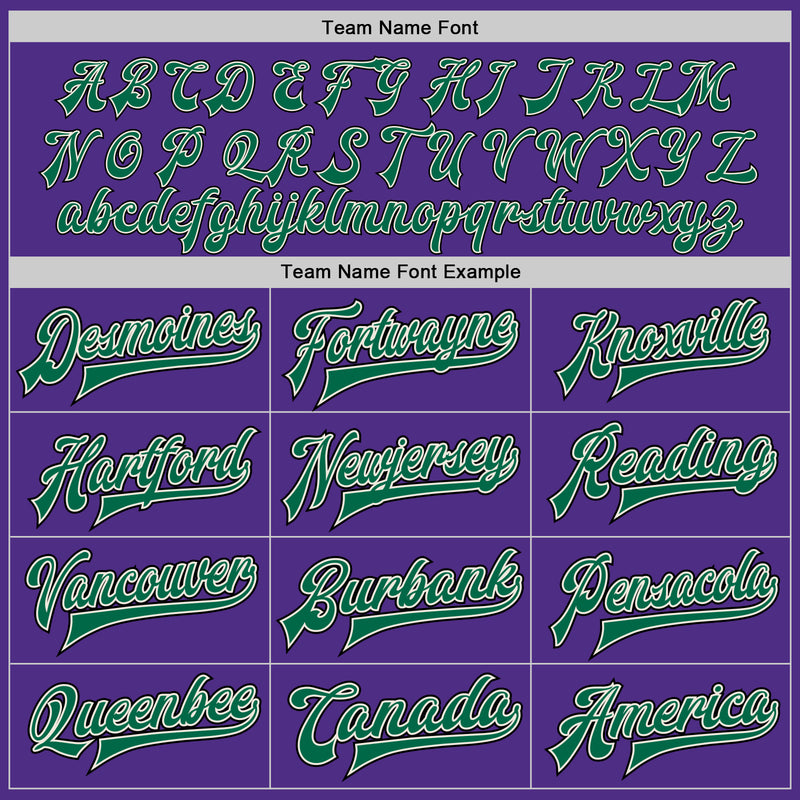 Team Name Font

A B C D E F G H I J K L M
N O P Q R S T U V W X Y Z
abcdefghijklmnopqrstuvwxyz

Team Name Font Example

| Desmoines | Fortwayne | Knoxville |
|---|---|---|
| Hartford | Newjersey | Reading |
| Vancouver | Burbank | Pensacola |
| Queenbee | Canada | America |